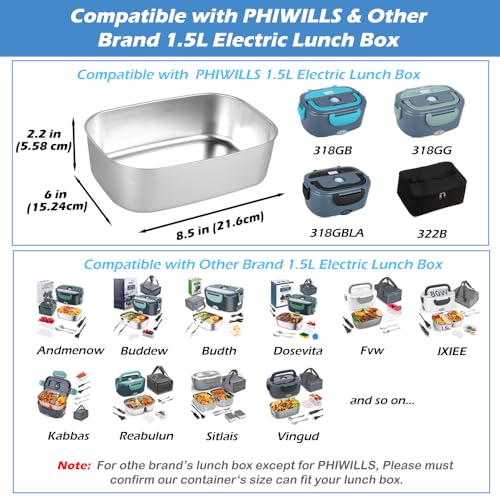 Compatible with PHIWILLS & Other Brand 1.5L Electric Lunch Box

Compatible with PHIWILLS 1.5L Electric Lunch Box

2.2 in
(5.58 cm)

6 in
(15.24cm)

8.5 in (21.6cm)

318GB

318GG

318GBLA

322B

Compatible with Other Brand 1.5L Electric Lunch Box

Andmenow

Buddew

Budth

Dosevita

Fvw

IXIEE

Kabbas

Reabulun

Sitlais

Vingud

and so on...

Note: For othe brand's lunch box except for PHIWILLS, Please must confirm our container's size can fit your lunch box.